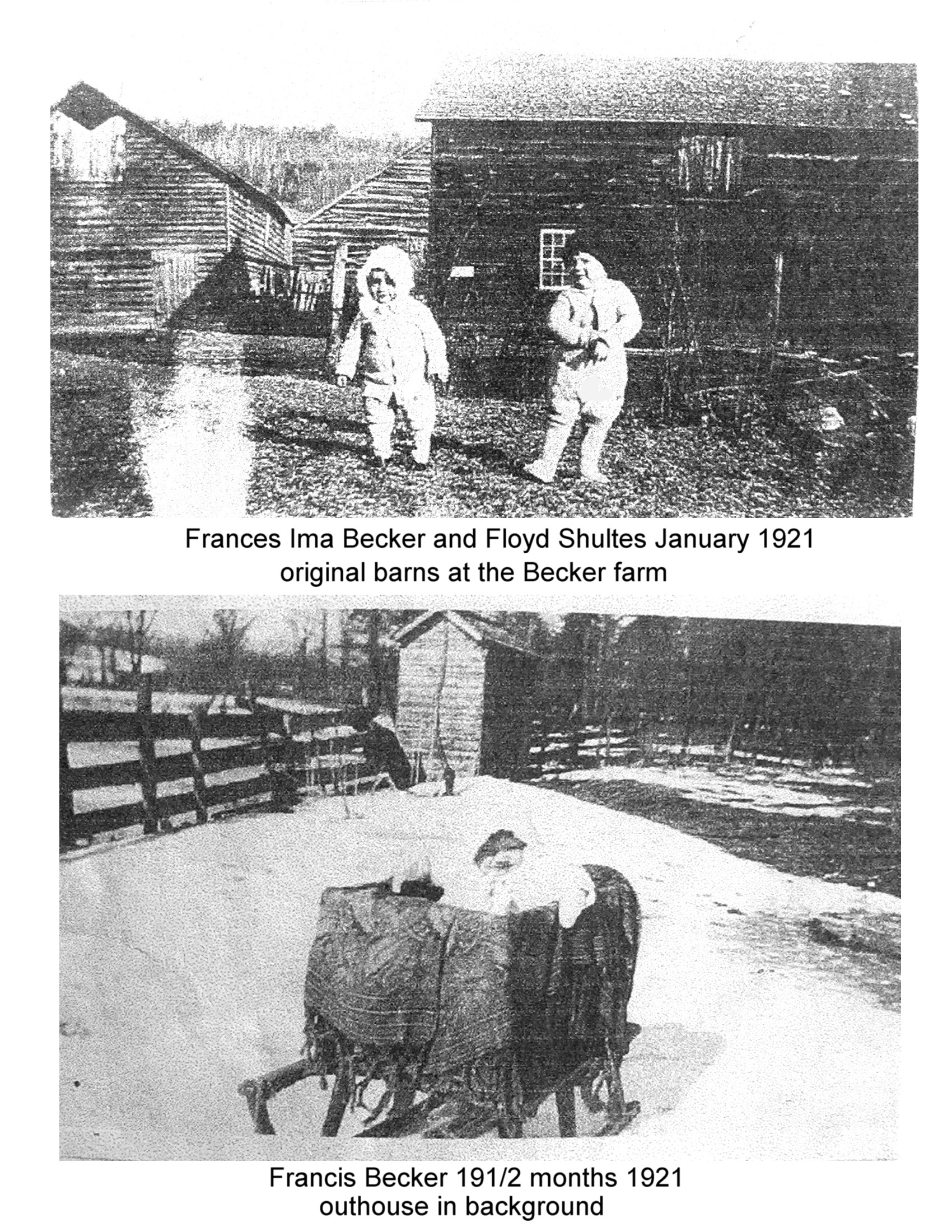 Frances Ima Becker and Floyd Shultes January 1921
original barns at the Becker farm

Francis Becker 191/2 months 1921
outhouse in background